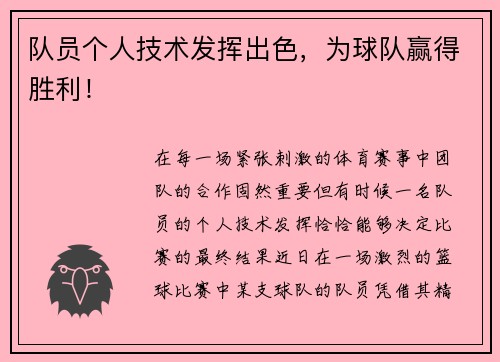 队员个人技术发挥出色，为球队赢得胜利！

在每一场紧张刺激的体育赛事中团队的合作固然重要但有时候一名队员的个人技术发挥恰恰能够决定比赛的最终结果近日在一场激烈的篮球比赛中某支球队的队员凭借其精